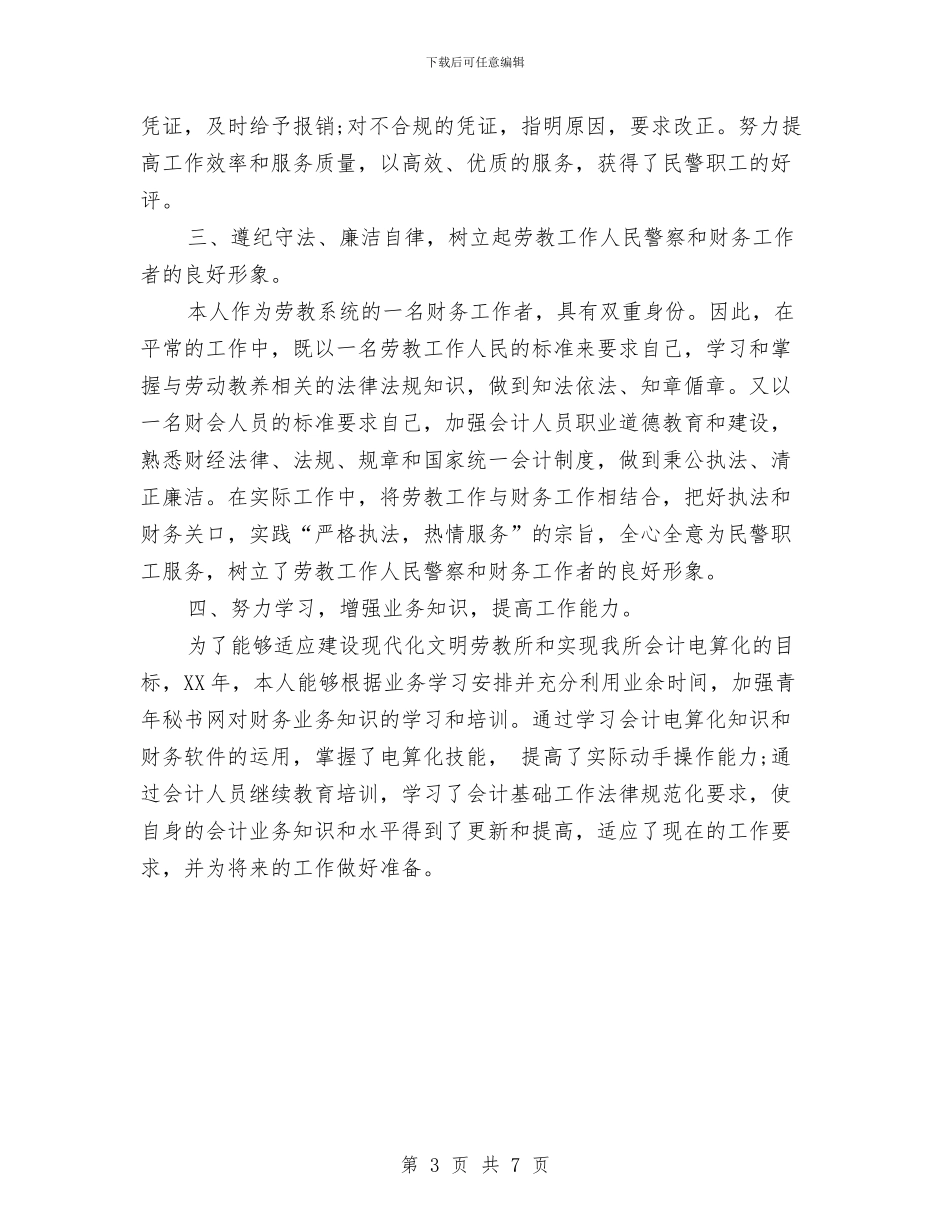 下载后可任意编辑

凭证，及时给予报销;对不合规的凭证，指明原因，要求改正。努力提高工作效率和服务质量，以高效、优质的服务，获得了民警职工的好评。

三、遵纪守法、廉洁自律，树立起劳教工作人民警察和财务工作者的良好形象。

本人作为劳教系统的一名财务工作者，具有双重身份。因此，在平常的工作中，既以一名劳教工作人民的标准来要求自己，学习和掌握与劳动教养相关的法律法规知识，做到知法依法、知章循章。又以一名财会人员的标准要求自己，加强会计人员职业道德教育和建设，熟悉财经法律、法规、规章和国家统一会计制度，做到秉公执法、清正廉洁。在实际工作中，将劳教工作与财务工作相结合，把好执法和财务关口，实践“严格执法，热情服务”的宗旨，全心全意为民警职工服务，树立了劳教工作人民警察和财务工作者的良好形象。

四、努力学习，增强业务知识，提高工作能力。

为了能够适应建设现代化文明劳教所和实现我所会计电算化的目标，XX年，本人能够根据业务学习安排并充分利用业余时间，加强青年秘书网对财务业务知识的学习和培训。通过学习会计电算化知识和财务软件的运用，掌握了电算化技能， 提高了实际动手操作能力;通过会计人员继续教育培训，学习了会计基础工作法律规范化要求，使自身的会计业务知识和水平得到了更新和提高，适应了现在的工作要求，并为将来的工作做好准备。

第 3 页 共 7 页